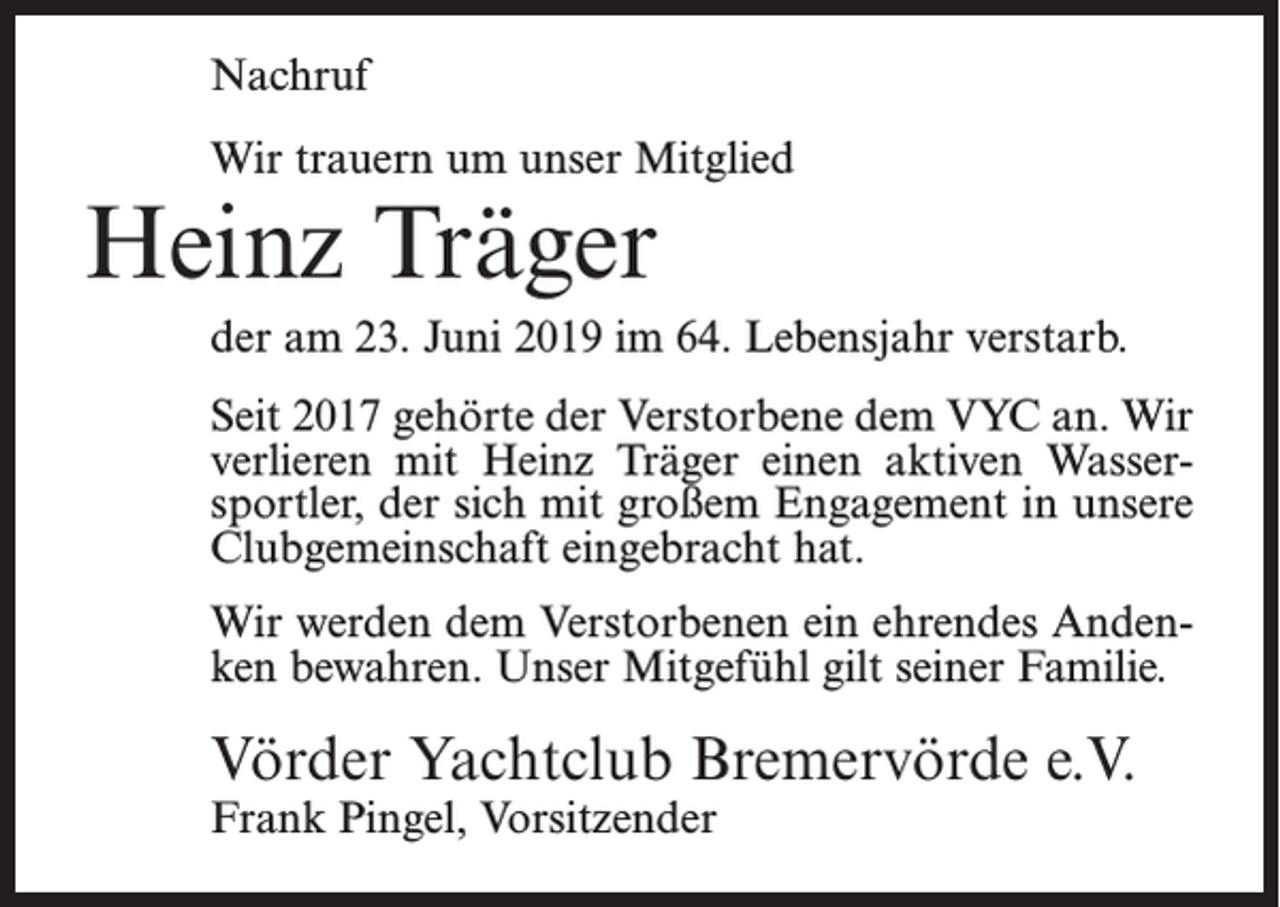 Nachruf

Wir trauern um unser Mitglied

Heinz Träger

der am 23. Juni 2019 im 64. Lebensjahr verstarb.

Seit 2017 gehörte der Verstorbene dem VYC an. Wir verlieren mit Heinz Träger einen aktiven Wassersportler, der sich mit großem Engagement in unsere Clubgemeinschaft eingebracht hat.

Wir werden dem Verstorbenen ein ehrendes Andenken bewahren. Unser Mitgefühl gilt seiner Familie.

Vörder Yachtclub Bremervörde e.V.
Frank Pingel, Vorsitzender